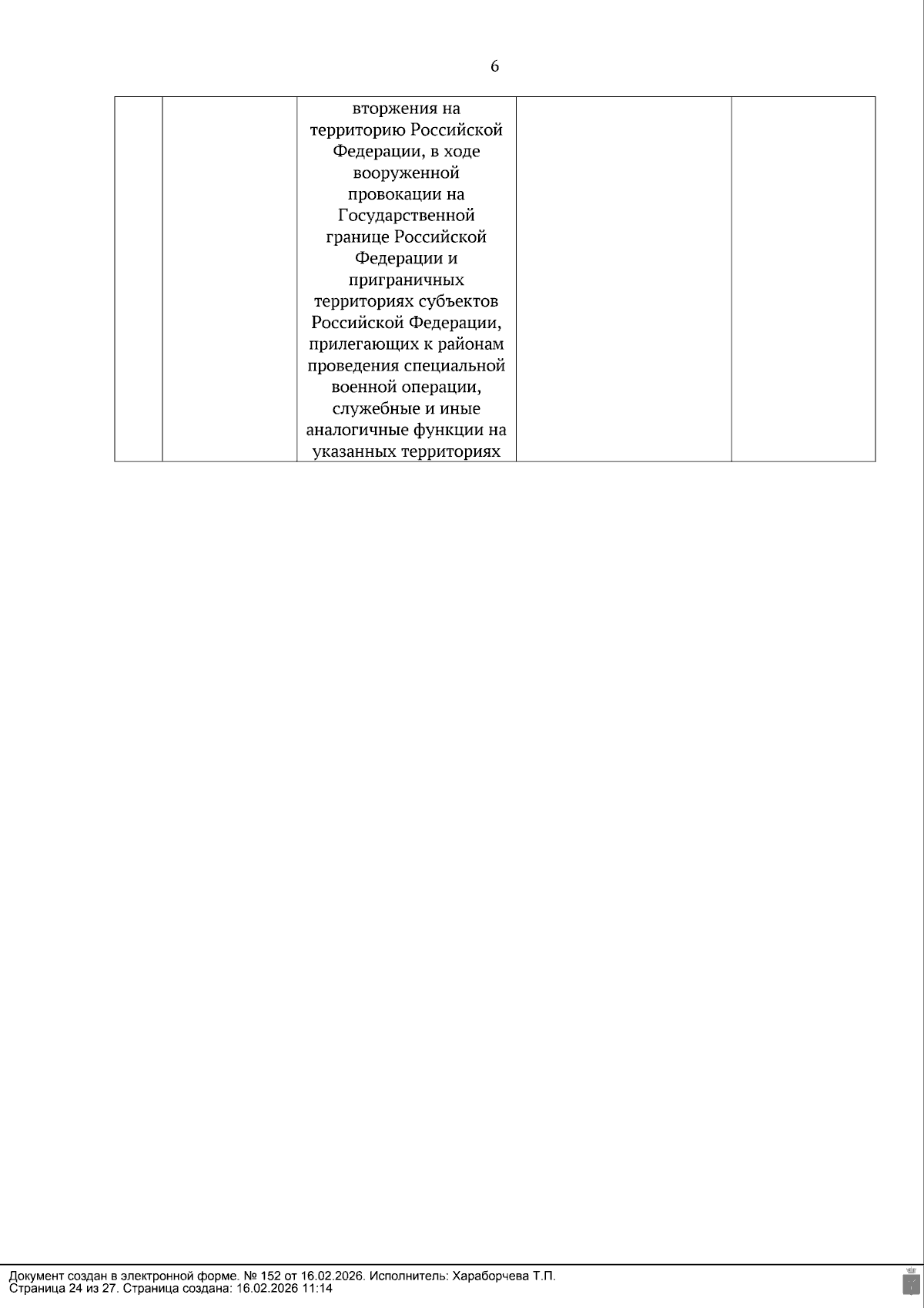 6

|  |  |  |  |  |
|---|---|---|---|---|
|  |  | вторжения на территорию Российской Федерации, в ходе вооруженной провокации на Государственной границе Российской Федерации и приграничных территориях субъектов Российской Федерации, прилегающих к районам проведения специальной военной операции, служебные и иные аналогичные функции на указанных территориях |  |  |

Документ создан в электронной форме. № 152 от 16.02.2026. Исполнитель: Хараборчева Т.П.
Страница 24 из 27. Страница создана: 16.02.2026 11:14